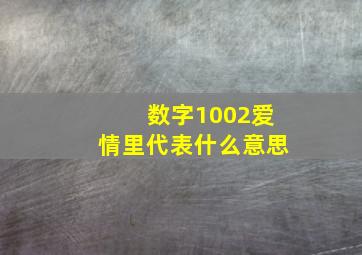 数字1002爱情里代表什么意思